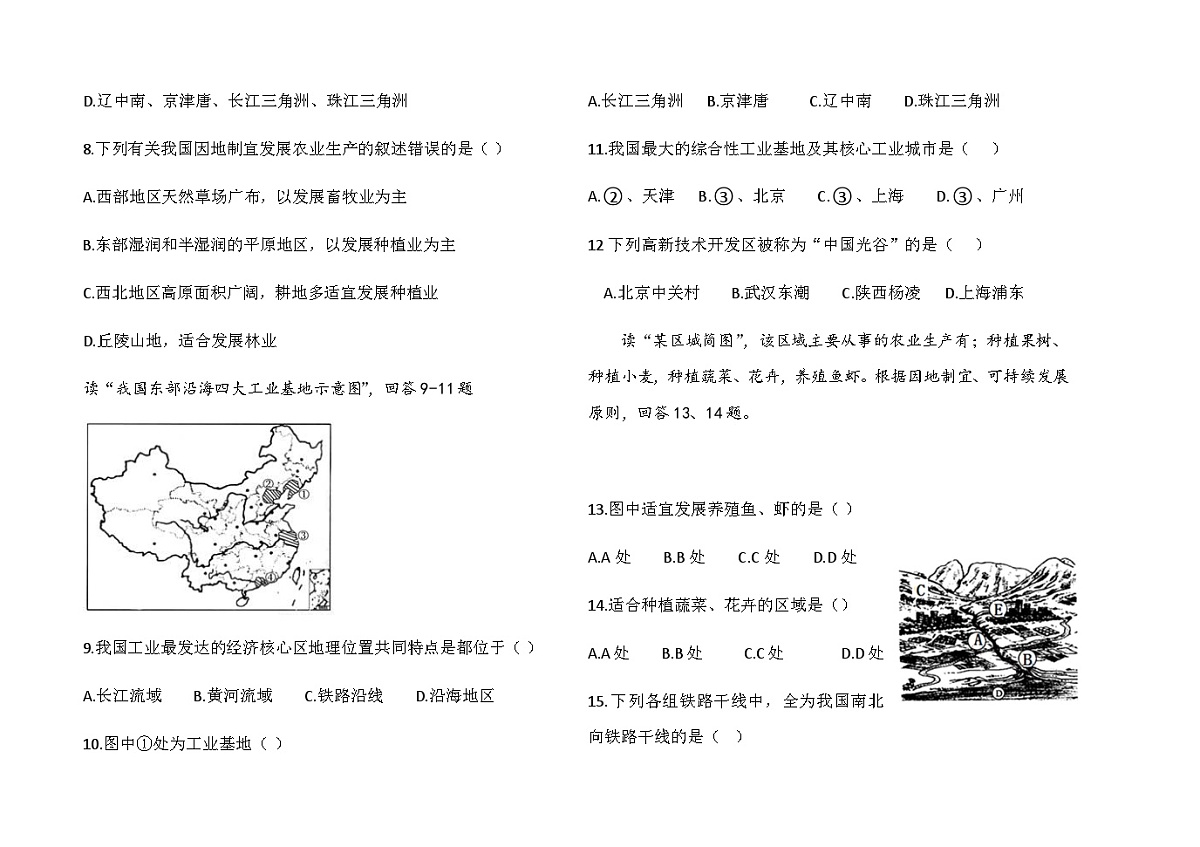 D.辽中南、京津唐、长江三角洲、珠江三角洲

8.下列有关我国因地制宜发展农业生产的叙述错误的是（ ）

A.西部地区天然草场广布，以发展畜牧业为主

B.东部湿润和半湿润的平原地区，以发展种植业为主

C.西北地区高原面积广阔，耕地多适宜发展种植业

D.丘陵山地，适合发展林业

读“我国东部沿海四大工业基地示意图”，回答 9-11 题

②
①
③
④

9.我国工业最发达的经济核心区地理位置共同特点是都位于（ ）

A.长江流域　B.黄河流域　C.铁路沿线　D.沿海地区

10.图中①处为工业基地（ ）

A.长江三角洲　B.京津唐　C.辽中南　D.珠江三角洲

11.我国最大的综合性工业基地及其核心工业城市是（　）

A.②、天津　B.③、北京　C.③、上海　D.③、广州

12 下列高新技术开发区被称为“中国光谷”的是（　）

A.北京中关村　B.武汉东湖　C.陕西杨凌　D.上海浦东

读“某区域简图”，该区域主要从事的农业生产有；种植果树、种植小麦，种植蔬菜、花卉，养殖鱼虾。根据因地制宜、可持续发展原则，回答 13、14 题。

13.图中适宜发展养殖鱼、虾的是（ ）

A.A 处　B.B 处　C.C 处　D.D 处

14.适合种植蔬菜、花卉的区域是（）

A.A 处　B.B 处　C.C 处　D.D 处

C
E
A
B
D

15.下列各组铁路干线中，全为我国南北向铁路干线的是（　）